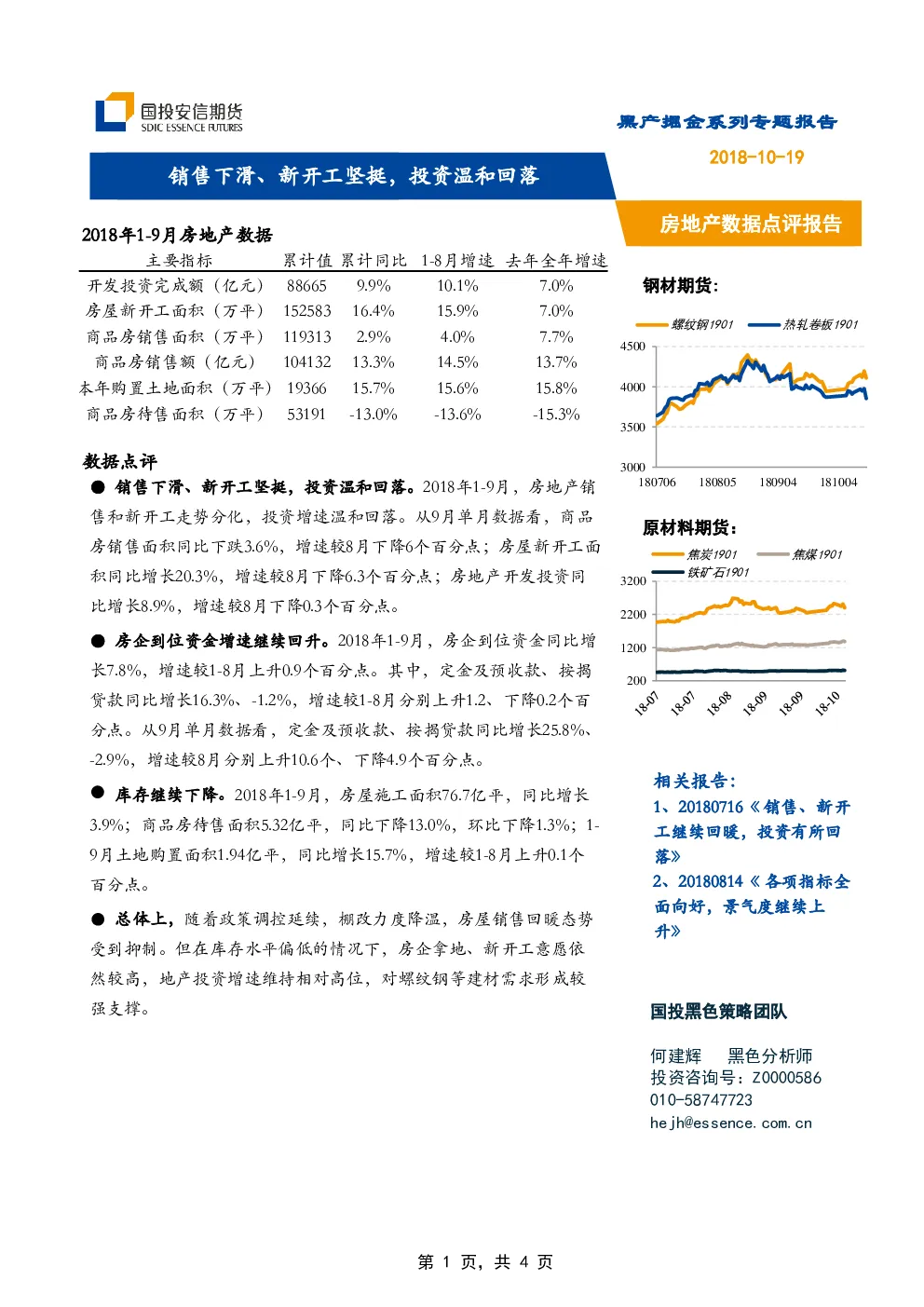 国投安信期货
SDIC ESSENCE FUTURES

黑产掘金系列专题报告

2018-10-19

销售下滑、新开工坚挺，投资温和回落

房地产数据点评报告

2018年1-9月房地产数据

| 主要指标 | 累计值 | 累计同比 | 1-8月增速 | 去年全年增速 |
|---|---|---|---|---|
| 开发投资完成额（亿元） | 88665 | 9.9% | 10.1% | 7.0% |
| 房屋新开工面积（万平） | 152583 | 16.4% | 15.9% | 7.0% |
| 商品房销售面积（万平） | 119313 | 2.9% | 4.0% | 7.7% |
| 商品房销售额（亿元） | 104132 | 13.3% | 14.5% | 13.7% |
| 本年购置土地面积（万平） | 19366 | 15.7% | 15.6% | 15.8% |
| 商品房待售面积（万平） | 53191 | -13.0% | -13.6% | -15.3% |

数据点评

● 销售下滑、新开工坚挺，投资温和回落。2018年1-9月，房地产销售和新开工走势分化，投资增速温和回落。从9月单月数据看，商品房销售面积同比下跌3.6%，增速较8月下降6个百分点；房屋新开工面积同比增长20.3%，增速较8月下降6.3个百分点；房地产开发投资同比增长8.9%，增速较8月下降0.3个百分点。

● 房企到位资金增速继续回升。2018年1-9月，房企到位资金同比增长7.8%，增速较1-8月上升0.9个百分点。其中，定金及预收款、按揭贷款同比增长16.3%、-1.2%，增速较1-8月分别上升1.2、下降0.2个百分点。从9月单月数据看，定金及预收款、按揭贷款同比增长25.8%、-2.9%，增速较8月分别上升10.6个、下降4.9个百分点。

● 库存继续下降。2018年1-9月，房屋施工面积76.7亿平，同比增长3.9%；商品房待售面积5.32亿平，同比下降13.0%，环比下降1.3%；1-9月土地购置面积1.94亿平，同比增长15.7%，增速较1-8月上升0.1个百分点。

● 总体上，随着政策调控延续，棚改力度降温，房屋销售回暖态势受到抑制。但在库存水平偏低的情况下，房企拿地、新开工意愿依然较高，地产投资增速维持相对高位，对螺纹钢等建材需求形成较强支撑。

钢材期货：

螺纹钢1901 热轧卷板1901

4500
4000
3500
3000
180706 180805 180904 181004

原材料期货：

焦炭1901 焦煤1901 铁矿石1901

3200
2200
1200
200
18-07 18-07 18-08 18-09 18-09 18-10

相关报告：
1、20180716《销售、新开工继续回暖，投资有所回落》
2、20180814《各项指标全面向好，景气度继续上升》

国投黑色策略团队

何建辉 黑色分析师
投资咨询号：Z0000586
010-58747723
hejh@essence.com.cn

第 1 页，共 4 页